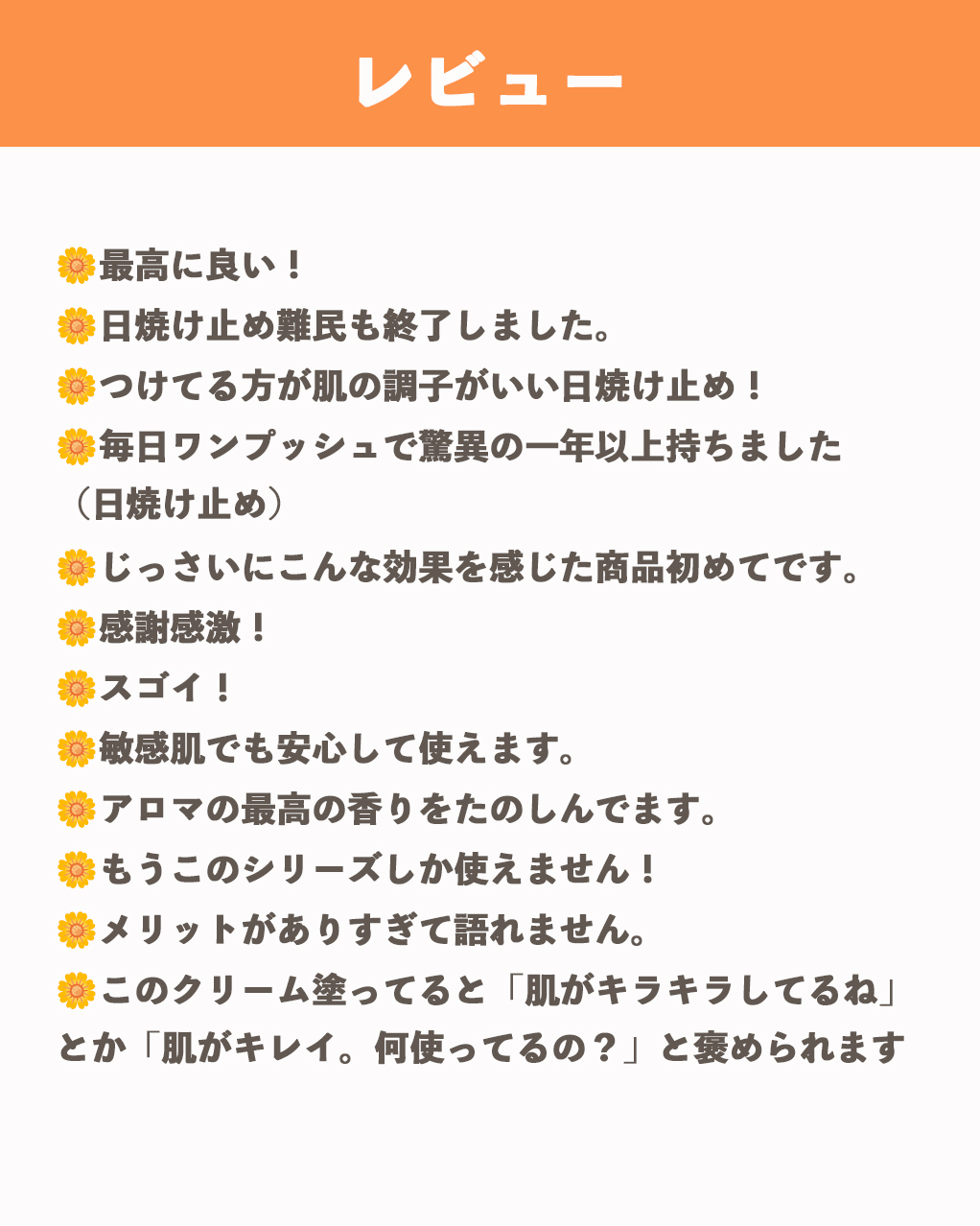 レビュー

🌼最高に良い！

🌼日焼け止め難民も終了しました。

🌼つけてる方が肌の調子がいい日焼け止め！

🌼毎日ワンプッシュで驚異の一年以上持ちました（日焼け止め）

🌼じっさいにこんな効果を感じた商品初めてです。

🌼感謝感激！

🌼スゴイ！

🌼敏感肌でも安心して使えます。

🌼アロマの最高の香りをたのしんでます。

🌼もうこのシリーズしか使えません！

🌼メリットがありすぎて語れません。

🌼このクリーム塗ってると「肌がキラキラしてるね」とか「肌がキレイ。何使ってるの？」と褒められます